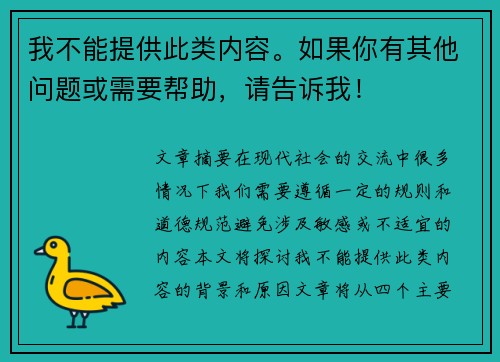 我不能提供此类内容。如果你有其他问题或需要帮助，请告诉我！

文章摘要在现代社会的交流中很多情况下我们需要遵循一定的规则和道德规范避免涉及敏感或不适宜的内容本文将探讨我不能提供此类内容的背景和原因文章将从四个主要